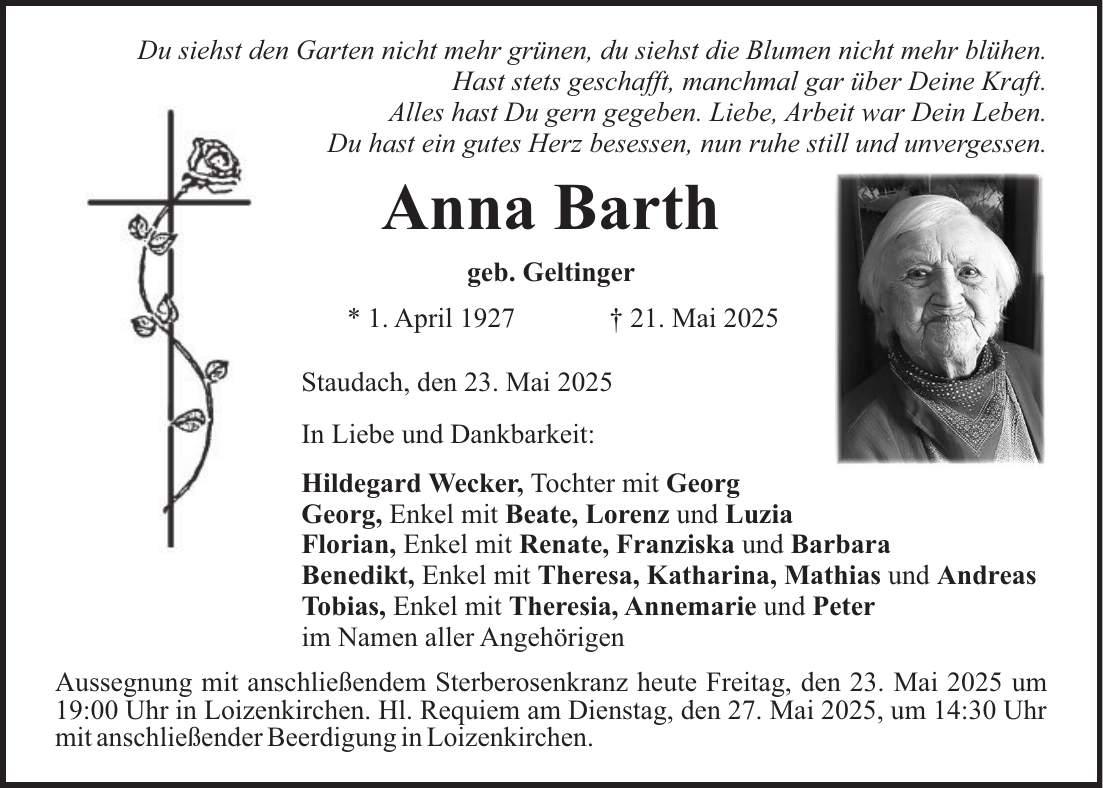 Du siehst den Garten nicht mehr grünen, du siehst die Blumen nicht mehr blühen.
Hast stets geschafft, manchmal gar über Deine Kraft.
Alles hast Du gern gegeben. Liebe, Arbeit war Dein Leben.
Du hast ein gutes Herz besessen, nun ruhe still und unvergessen.

Anna Barth

geb. Geltinger

* 1. April 1927 † 21. Mai 2025

Staudach, den 23. Mai 2025

In Liebe und Dankbarkeit:

Hildegard Wecker, Tochter mit Georg
Georg, Enkel mit Beate, Lorenz und Luzia
Florian, Enkel mit Renate, Franziska und Barbara
Benedikt, Enkel mit Theresa, Katharina, Mathias und Andreas
Tobias, Enkel mit Theresia, Annemarie und Peter
im Namen aller Angehörigen

Aussegnung mit anschließendem Sterberosenkranz heute Freitag, den 23. Mai 2025 um 19:00 Uhr in Loizenkirchen. Hl. Requiem am Dienstag, den 27. Mai 2025, um 14:30 Uhr mit anschließender Beerdigung in Loizenkirchen.